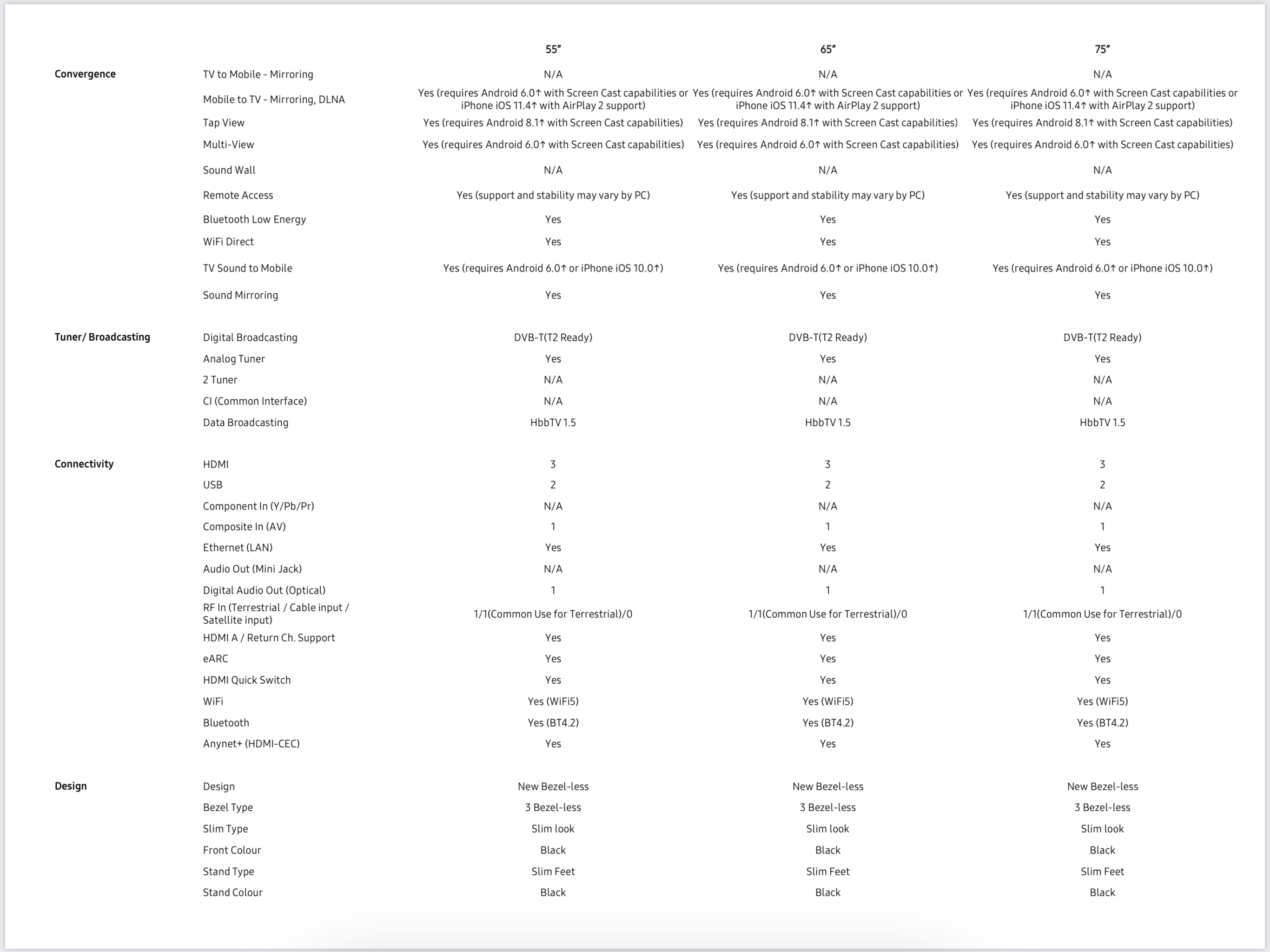 |  |  | 55" | 65" | 75" |
|---|---|---|---|---|
| Convergence | TV to Mobile - Mirroring | N/A | N/A | N/A |
|  | Mobile to TV - Mirroring, DLNA | Yes (requires Android 6.0↑ with Screen Cast capabilities or iPhone iOS 11.4↑ with AirPlay 2 support) | Yes (requires Android 6.0↑ with Screen Cast capabilities or iPhone iOS 11.4↑ with AirPlay 2 support) | Yes (requires Android 6.0↑ with Screen Cast capabilities or iPhone iOS 11.4↑ with AirPlay 2 support) |
|  | Tap View | Yes (requires Android 8.1↑ with Screen Cast capabilities) | Yes (requires Android 8.1↑ with Screen Cast capabilities) | Yes (requires Android 8.1↑ with Screen Cast capabilities) |
|  | Multi-View | Yes (requires Android 6.0↑ with Screen Cast capabilities) | Yes (requires Android 6.0↑ with Screen Cast capabilities) | Yes (requires Android 6.0↑ with Screen Cast capabilities) |
|  | Sound Wall | N/A | N/A | N/A |
|  | Remote Access | Yes (support and stability may vary by PC) | Yes (support and stability may vary by PC) | Yes (support and stability may vary by PC) |
|  | Bluetooth Low Energy | Yes | Yes | Yes |
|  | WiFi Direct | Yes | Yes | Yes |
|  | TV Sound to Mobile | Yes (requires Android 6.0↑ or iPhone iOS 10.0↑) | Yes (requires Android 6.0↑ or iPhone iOS 10.0↑) | Yes (requires Android 6.0↑ or iPhone iOS 10.0↑) |
|  | Sound Mirroring | Yes | Yes | Yes |
| Tuner/ Broadcasting | Digital Broadcasting | DVB-T(T2 Ready) | DVB-T(T2 Ready) | DVB-T(T2 Ready) |
|  | Analog Tuner | Yes | Yes | Yes |
|  | 2 Tuner | N/A | N/A | N/A |
|  | CI (Common Interface) | N/A | N/A | N/A |
|  | Data Broadcasting | HbbTV 1.5 | HbbTV 1.5 | HbbTV 1.5 |
| Connectivity | HDMI | 3 | 3 | 3 |
|  | USB | 2 | 2 | 2 |
|  | Component In (Y/Pb/Pr) | N/A | N/A | N/A |
|  | Composite In (AV) | 1 | 1 | 1 |
|  | Ethernet (LAN) | Yes | Yes | Yes |
|  | Audio Out (Mini Jack) | N/A | N/A | N/A |
|  | Digital Audio Out (Optical) | 1 | 1 | 1 |
|  | RF In (Terrestrial / Cable input / Satellite input) | 1/1(Common Use for Terrestrial)/0 | 1/1(Common Use for Terrestrial)/0 | 1/1(Common Use for Terrestrial)/0 |
|  | HDMI A / Return Ch. Support | Yes | Yes | Yes |
|  | eARC | Yes | Yes | Yes |
|  | HDMI Quick Switch | Yes | Yes | Yes |
|  | WiFi | Yes (WiFi5) | Yes (WiFi5) | Yes (WiFi5) |
|  | Bluetooth | Yes (BT4.2) | Yes (BT4.2) | Yes (BT4.2) |
|  | Anynet+ (HDMI-CEC) | Yes | Yes | Yes |
| Design | Design | New Bezel-less | New Bezel-less | New Bezel-less |
|  | Bezel Type | 3 Bezel-less | 3 Bezel-less | 3 Bezel-less |
|  | Slim Type | Slim look | Slim look | Slim look |
|  | Front Colour | Black | Black | Black |
|  | Stand Type | Slim Feet | Slim Feet | Slim Feet |
|  | Stand Colour | Black | Black | Black |